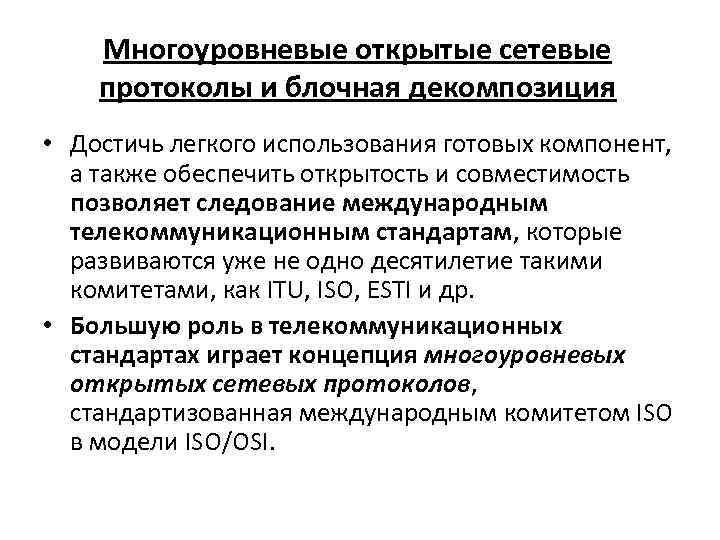 Многоуровневые открытые сетевые протоколы и блочная декомпозиция

• Достичь легкого использования готовых компонент, а также обеспечить открытость и совместимость позволяет следование международным телекоммуникационным стандартам, которые развиваются уже не одно десятилетие такими комитетами, как ITU, ISO, ESTI и др.

• Большую роль в телекоммуникационных стандартах играет концепция многоуровневых открытых сетевых протоколов, стандартизованная международным комитетом ISO в модели ISO/OSI.